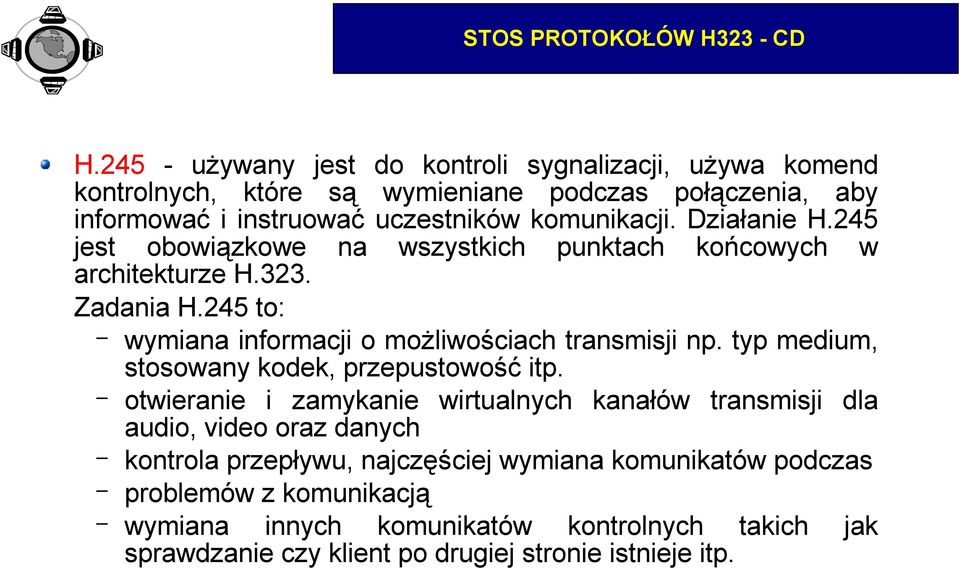 STOS PROTOKOŁÓW H323 - CD

H.245 - używany jest do kontroli sygnalizacji, używa komend kontrolnych, które są wymieniane podczas połączenia, aby informować i instruować uczestników komunikacji. Działanie H.245 jest obowiązkowe na wszystkich punktach końcowych w architekturze H.323.

Zadania H.245 to:

– wymiana informacji o możliwościach transmisji np. typ medium, stosowany kodek, przepustowość itp.

– otwieranie i zamykanie wirtualnych kanałów transmisji dla audio, video oraz danych

– kontrola przepływu, najczęściej wymiana komunikatów podczas

– problemów z komunikacją

– wymiana innych komunikatów kontrolnych takich jak sprawdzanie czy klient po drugiej stronie istnieje itp.